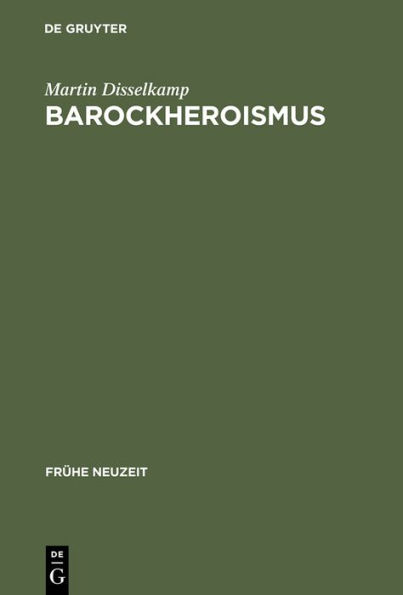 DE GRUYTER

Martin Disselkamp

BAROCKHEROISMUS

FRÜHE NEUZEIT

DE
G